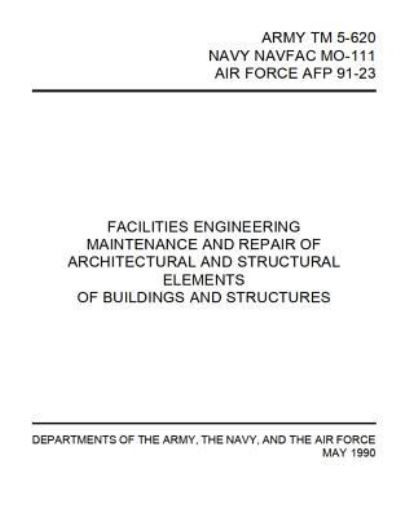 ARMY TM 5-620
NAVY NAVFAC MO-111
AIR FORCE AFP 91-23

FACILITIES ENGINEERING
MAINTENANCE AND REPAIR OF
ARCHITECTURAL AND STRUCTURAL
ELEMENTS
OF BUILDINGS AND STRUCTURES

DEPARTMENTS OF THE ARMY, THE NAVY, AND THE AIR FORCE
MAY 1990